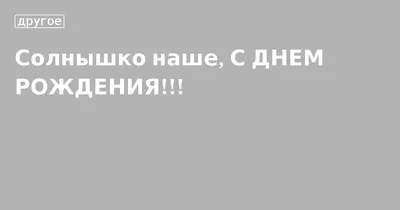 другое

Солнышко наше, С ДНЕМ РОЖДЕНИЯ!!!